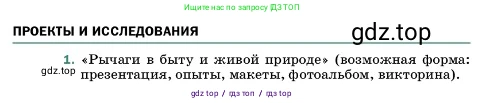 Ищите нас по запросу ГДЗ ТОП

ПРОЕКТЫ И ИССЛЕДОВАНИЯ

gdz.top

1. «Рычаги в быту и живой природе» (возможная форма: презентация, опыты, макеты, фотоальбом, викторина).

gdz.top

gdz top / гдз топ / гдз top